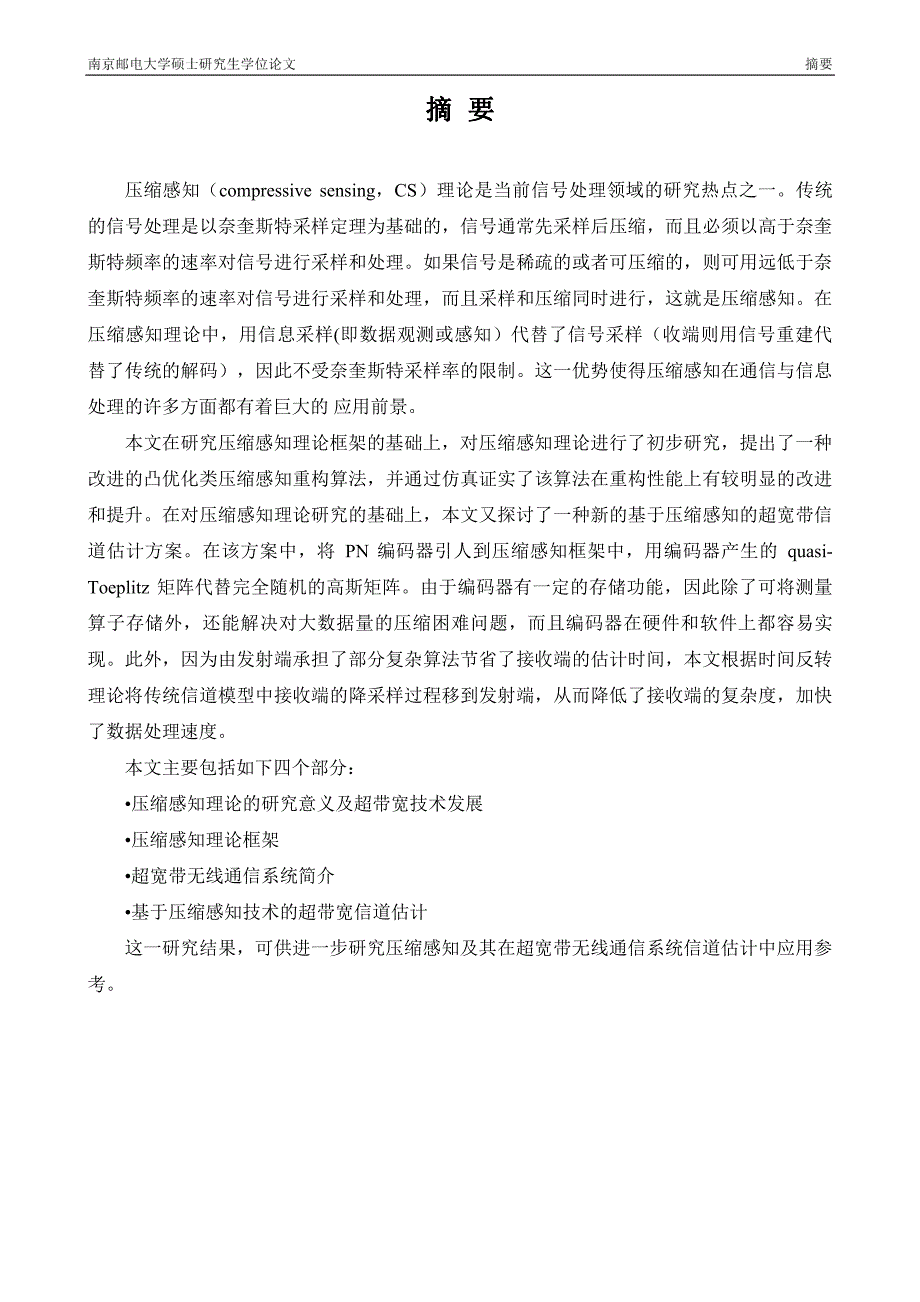 南京邮电大学硕士研究生学位论文　　　　　　　　　　　　　　　　　　　　　　　　　　摘要

摘 要

压缩感知（compressive sensing，CS）理论是当前信号处理领域的研究热点之一。传统的信号处理是以奈奎斯特采样定理为基础的，信号通常先采样后压缩，而且必须以高于奈奎斯特频率的速率对信号进行采样和处理。如果信号是稀疏的或者可压缩的，则可用远低于奈奎斯特频率的速率对信号进行采样和处理，而且采样和压缩同时进行，这就是压缩感知。在压缩感知理论中，用信息采样(即数据观测或感知）代替了信号采样（收端则用信号重建代替了传统的解码），因此不受奈奎斯特采样率的限制。这一优势使得压缩感知在通信与信息处理的许多方面都有着巨大的 应用前景。

本文在研究压缩感知理论框架的基础上，对压缩感知理论进行了初步研究，提出了一种改进的凸优化类压缩感知重构算法，并通过仿真证实了该算法在重构性能上有较明显的改进和提升。在对压缩感知理论研究的基础上，本文又探讨了一种新的基于压缩感知的超宽带信道估计方案。在该方案中，将 PN 编码器引人到压缩感知框架中，用编码器产生的 quasi-Toeplitz 矩阵代替完全随机的高斯矩阵。由于编码器有一定的存储功能，因此除了可将测量算子存储外，还能解决对大数据量的压缩困难问题，而且编码器在硬件和软件上都容易实现。此外，因为由发射端承担了部分复杂算法节省了接收端的估计时间，本文根据时间反转理论将传统信道模型中接收端的降采样过程移到发射端，从而降低了接收端的复杂度，加快了数据处理速度。

本文主要包括如下四个部分：

•压缩感知理论的研究意义及超带宽技术发展

•压缩感知理论框架

•超宽带无线通信系统简介

•基于压缩感知技术的超带宽信道估计

这一研究结果，可供进一步研究压缩感知及其在超宽带无线通信系统信道估计中应用参考。